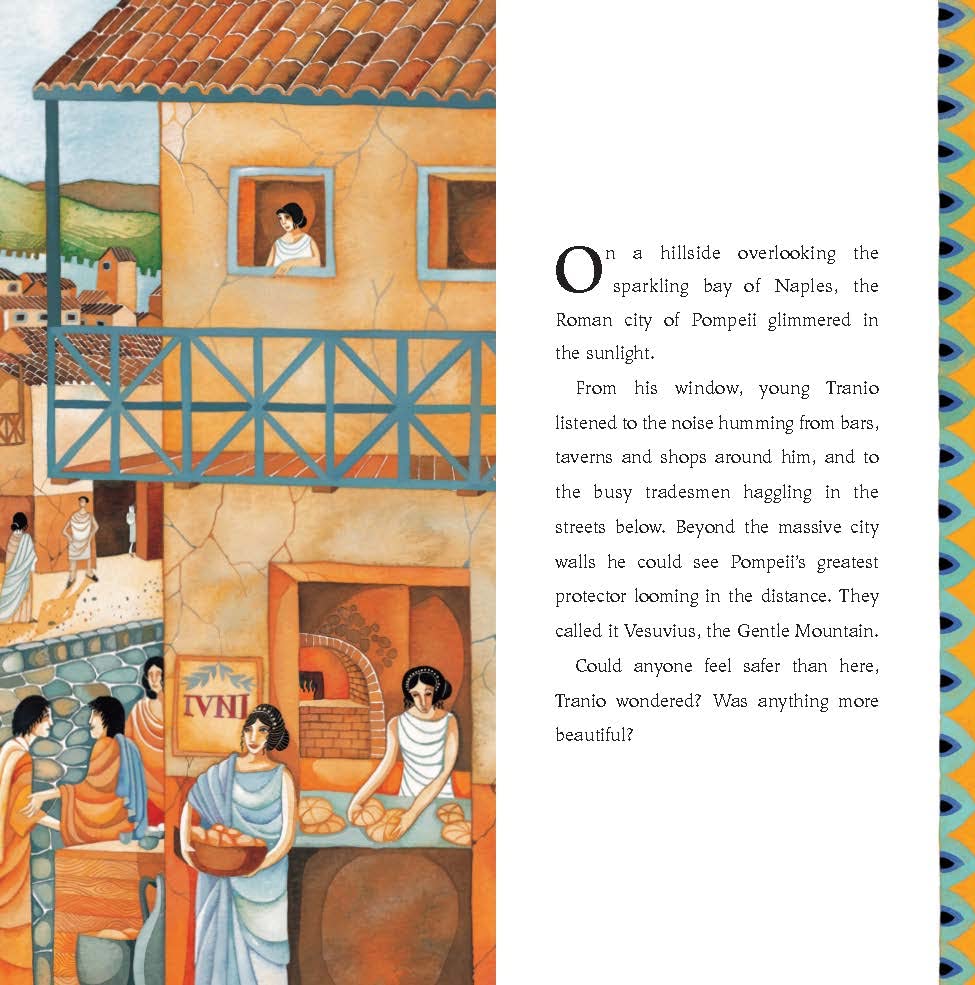 IVNI

On a hillside overlooking the sparkling bay of Naples, the Roman city of Pompeii glimmered in the sunlight.

From his window, young Tranio listened to the noise humming from bars, taverns and shops around him, and to the busy tradesmen haggling in the streets below. Beyond the massive city walls he could see Pompeii's greatest protector looming in the distance. They called it Vesuvius, the Gentle Mountain.

Could anyone feel safer than here, Tranio wondered? Was anything more beautiful?